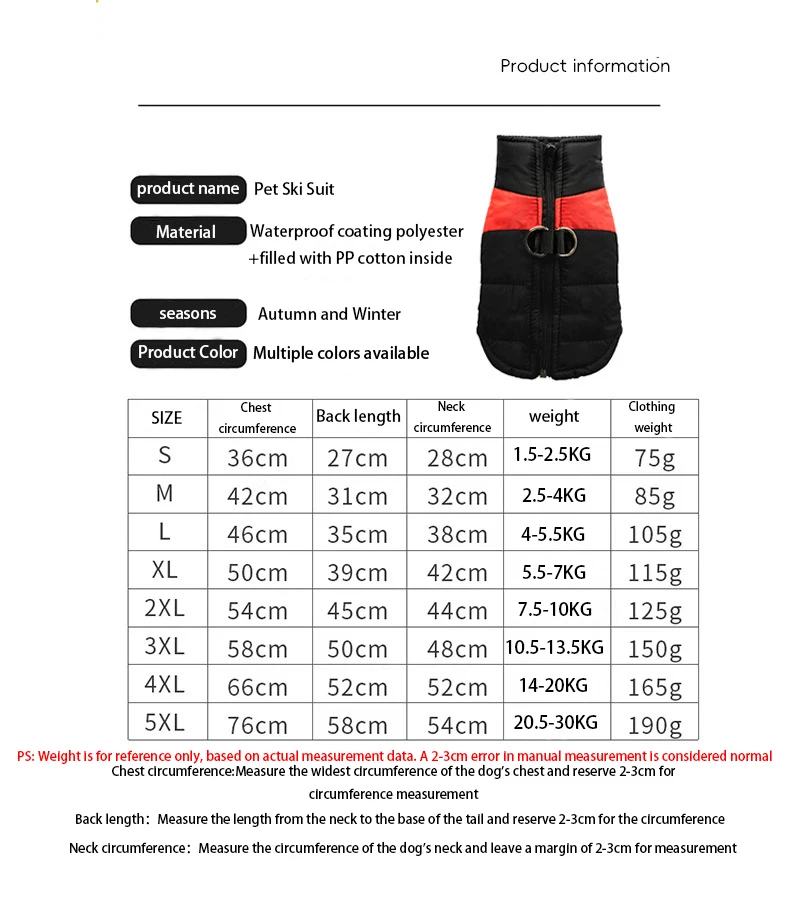 Product information

product name Pet Ski Suit

Material Waterproof coating polyester +filled with PP cotton inside

seasons Autumn and Winter

Product Color Multiple colors available

| SIZE | Chest circumference | Back length | Neck circumference | weight | Clothing weight |
|---|---|---|---|---|---|
| S | 36cm | 27cm | 28cm | 1.5-2.5KG | 75g |
| M | 42cm | 31cm | 32cm | 2.5-4KG | 85g |
| L | 46cm | 35cm | 38cm | 4-5.5KG | 105g |
| XL | 50cm | 39cm | 42cm | 5.5-7KG | 115g |
| 2XL | 54cm | 45cm | 44cm | 7.5-10KG | 125g |
| 3XL | 58cm | 50cm | 48cm | 10.5-13.5KG | 150g |
| 4XL | 66cm | 52cm | 52cm | 14-20KG | 165g |
| 5XL | 76cm | 58cm | 54cm | 20.5-30KG | 190g |

PS: Weight is for reference only, based on actual measurement data. A 2-3cm error in manual measurement is considered normal

Chest circumference:Measure the widest circumference of the dog's chest and reserve 2-3cm for circumference measurement

Back length: Measure the length from the neck to the base of the tail and reserve 2-3cm for the circumference

Neck circumference: Measure the circumference of the dog's neck and leave a margin of 2-3cm for measurement